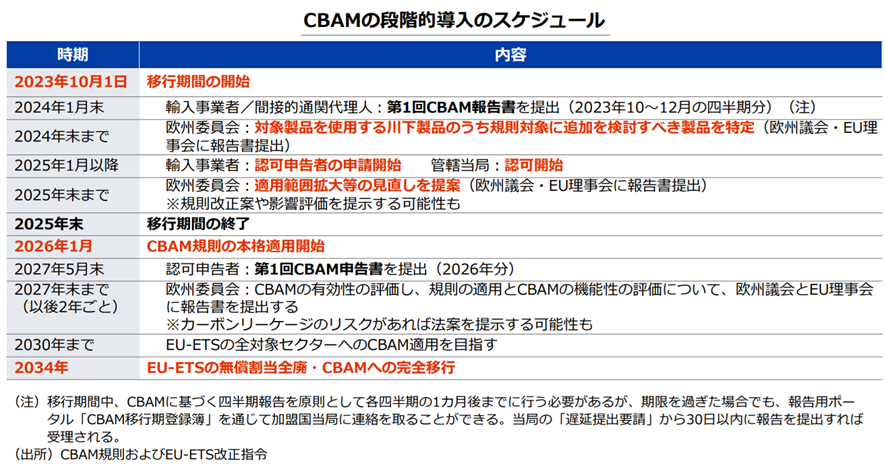 CBAMの段階的導入のスケジュール

| 時期 | 内容 |
|---|---|
| 2023年10月1日 | 移行期間の開始 |
| 2024年1月末 | 輸入事業者／間接的通関代理人：第1回CBAM報告書を提出（2023年10～12月の四半期分）（注） |
| 2024年末まで | 欧州委員会：対象製品を使用する川下製品のうち規則対象に追加を検討すべき製品を特定（欧州議会・EU理事会に報告書提出） |
| 2025年1月以降 | 輸入事業者：認可申告者の申請開始　管轄当局：認可開始 |
| 2025年末まで | 欧州委員会：適用範囲拡大等の見直しを提案（欧州議会・EU理事会に報告書提出）※規則改正案や影響評価を提示する可能性も |
| 2025年末 | 移行期間の終了 |
| 2026年1月 | CBAM規則の本格適用開始 |
| 2027年5月末 | 認可申告者：第1回CBAM申告書を提出（2026年分） |
| 2027年末まで（以後2年ごと） | 欧州委員会：CBAMの有効性の評価し、規則の適用とCBAMの機能性の評価について、欧州議会とEU理事会に報告書を提出する ※カーボンリーケージのリスクがあれば法案を提示する可能性も |
| 2030年まで | EU-ETSの全対象セクターへのCBAM適用を目指す |
| 2034年 | EU-ETSの無償割当全廃・CBAMへの完全移行 |

（注）移行期間中、CBAMに基づく四半期報告を原則として各四半期の1カ月後までに行う必要があるが、期限を過ぎた場合でも、報告用ポータル「CBAM移行期登録簿」を通じて加盟国当局に連絡を取ることができる。当局の「遅延提出要請」から30日以内に報告を提出すれば受理される。
（出所）CBAM規則およびEU-ETS改正指令